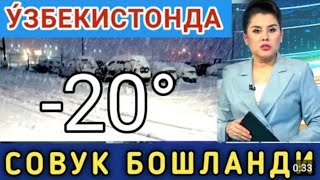 ЎЗБЕКИСТОНДА

-20°

СОВУК БОШЛАНДИ

0:33